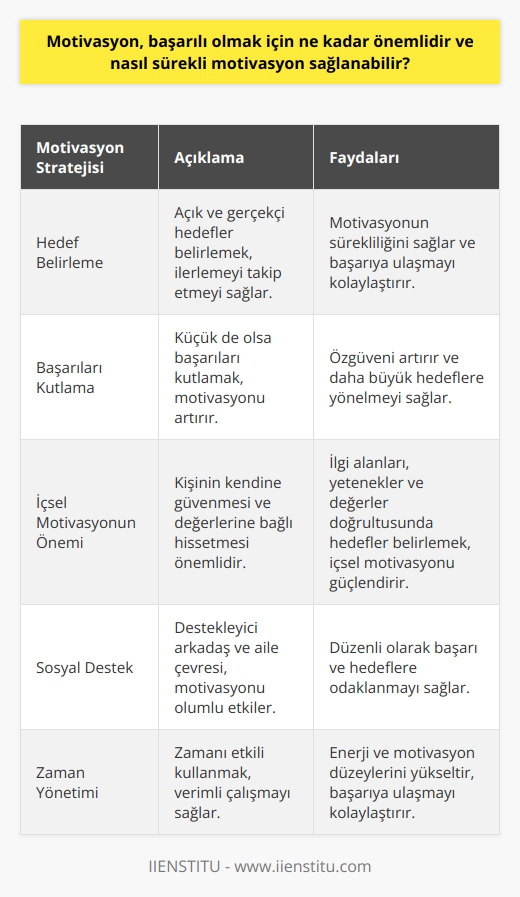 Motivasyon, başarılı olmak için ne kadar önemlidir ve nasıl sürekli motivasyon sağlanabilir?

| Motivasyon Stratejisi | Açıklama | Faydaları |
|---|---|---|
| Hedef Belirleme | Açık ve gerçekçi hedefler belirlemek, ilerlemeyi takip etmeyi sağlar. | Motivasyonun sürekliliğini sağlar ve başarıya ulaşmayı kolaylaştırır. |
| Başarıları Kutlama | Küçük de olsa başarıları kutlamak, motivasyonu artırır. | Özgüveni artırır ve daha büyük hedeflere yönelmeyi sağlar. |
| İçsel Motivasyonun Önemi | Kişinin kendine güvenmesi ve değerlerine bağlı hissetmesi önemlidir. | İlgi alanları, yetenekler ve değerler doğrultusunda hedefler belirlemek, içsel motivasyonu güçlendirir. |
| Sosyal Destek | Destekleyici arkadaş ve aile çevresi, motivasyonu olumlu etkiler. | Düzenli olarak başarı ve hedeflere odaklanmayı sağlar. |
| Zaman Yönetimi | Zamanı etkili kullanmak, verimli çalışmayı sağlar. | Enerji ve motivasyon düzeylerini yükseltir, başarıya ulaşmayı kolaylaştırır. |

IIENSTITU - www.iienstitu.com